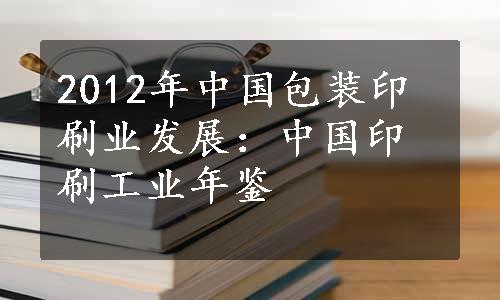 2012年中国包装印刷业发展：中国印刷工业年鉴